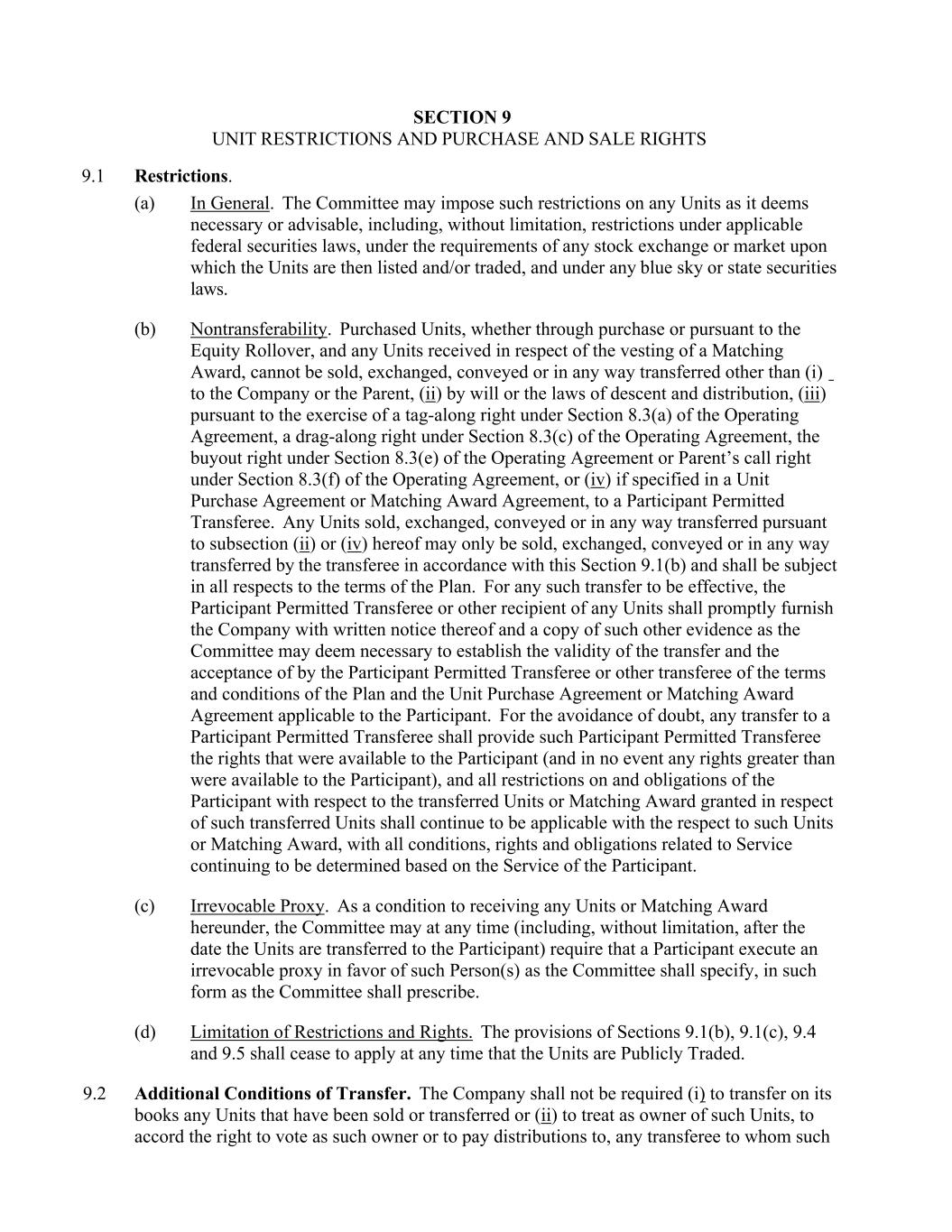 SECTION 9
UNIT RESTRICTIONS AND PURCHASE AND SALE RIGHTS

9.1 Restrictions.

(a) In General. The Committee may impose such restrictions on any Units as it deems necessary or advisable, including, without limitation, restrictions under applicable federal securities laws, under the requirements of any stock exchange or market upon which the Units are then listed and/or traded, and under any blue sky or state securities laws.

(b) Nontransferability. Purchased Units, whether through purchase or pursuant to the Equity Rollover, and any Units received in respect of the vesting of a Matching Award, cannot be sold, exchanged, conveyed or in any way transferred other than (i) to the Company or the Parent, (ii) by will or the laws of descent and distribution, (iii) pursuant to the exercise of a tag-along right under Section 8.3(a) of the Operating Agreement, a drag-along right under Section 8.3(c) of the Operating Agreement, the buyout right under Section 8.3(e) of the Operating Agreement or Parent's call right under Section 8.3(f) of the Operating Agreement, or (iv) if specified in a Unit Purchase Agreement or Matching Award Agreement, to a Participant Permitted Transferee. Any Units sold, exchanged, conveyed or in any way transferred pursuant to subsection (ii) or (iv) hereof may only be sold, exchanged, conveyed or in any way transferred by the transferee in accordance with this Section 9.1(b) and shall be subject in all respects to the terms of the Plan. For any such transfer to be effective, the Participant Permitted Transferee or other recipient of any Units shall promptly furnish the Company with written notice thereof and a copy of such other evidence as the Committee may deem necessary to establish the validity of the transfer and the acceptance of by the Participant Permitted Transferee or other transferee of the terms and conditions of the Plan and the Unit Purchase Agreement or Matching Award Agreement applicable to the Participant. For the avoidance of doubt, any transfer to a Participant Permitted Transferee shall provide such Participant Permitted Transferee the rights that were available to the Participant (and in no event any rights greater than were available to the Participant), and all restrictions on and obligations of the Participant with respect to the transferred Units or Matching Award granted in respect of such transferred Units shall continue to be applicable with the respect to such Units or Matching Award, with all conditions, rights and obligations related to Service continuing to be determined based on the Service of the Participant.

(c) Irrevocable Proxy. As a condition to receiving any Units or Matching Award hereunder, the Committee may at any time (including, without limitation, after the date the Units are transferred to the Participant) require that a Participant execute an irrevocable proxy in favor of such Person(s) as the Committee shall specify, in such form as the Committee shall prescribe.

(d) Limitation of Restrictions and Rights. The provisions of Sections 9.1(b), 9.1(c), 9.4 and 9.5 shall cease to apply at any time that the Units are Publicly Traded.

9.2 Additional Conditions of Transfer. The Company shall not be required (i) to transfer on its books any Units that have been sold or transferred or (ii) to treat as owner of such Units, to accord the right to vote as such owner or to pay distributions to, any transferee to whom such